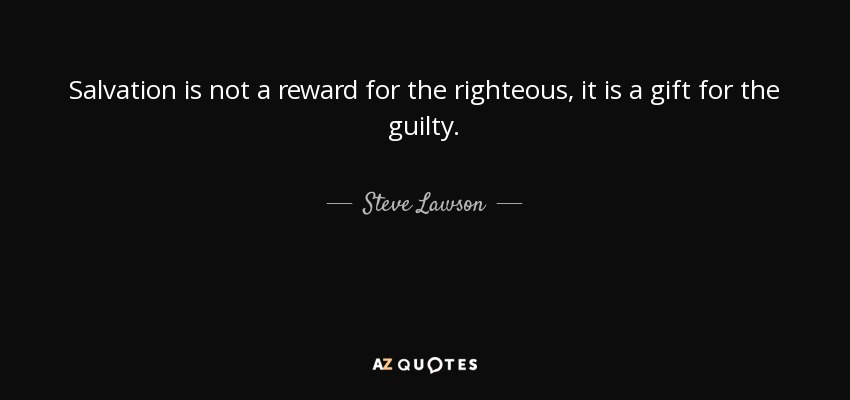 Salvation is not a reward for the righteous, it is a gift for the guilty.

— Steve Lawson —

AZ QUOTES